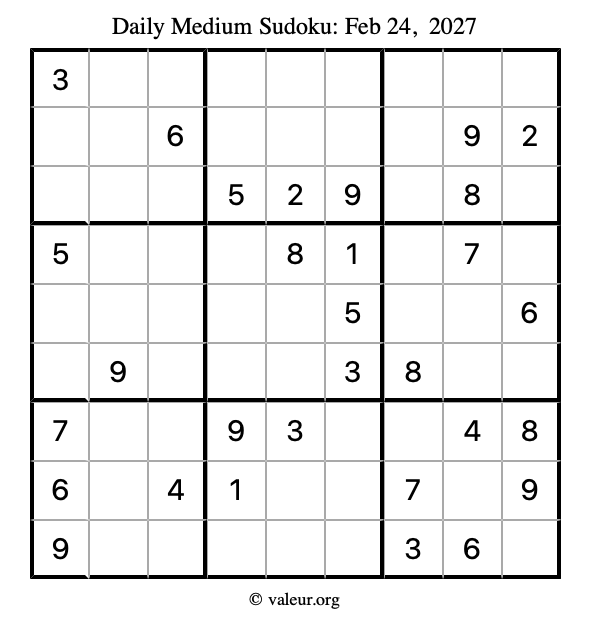 Daily Medium Sudoku: Feb 24, 2027

| 3 | | | | | | | | |
|---|---|---|---|---|---|---|---|---|
| | | 6 | | | | | 9 | 2 |
| | | | 5 | 2 | 9 | | 8 | |
| 5 | | | | 8 | 1 | | 7 | |
| | | | | | 5 | | | 6 |
| | 9 | | | | 3 | 8 | | |
| 7 | | | 9 | 3 | | | 4 | 8 |
| 6 | | 4 | 1 | | | 7 | | 9 |
| 9 | | | | | | 3 | 6 | |

© valeur.org